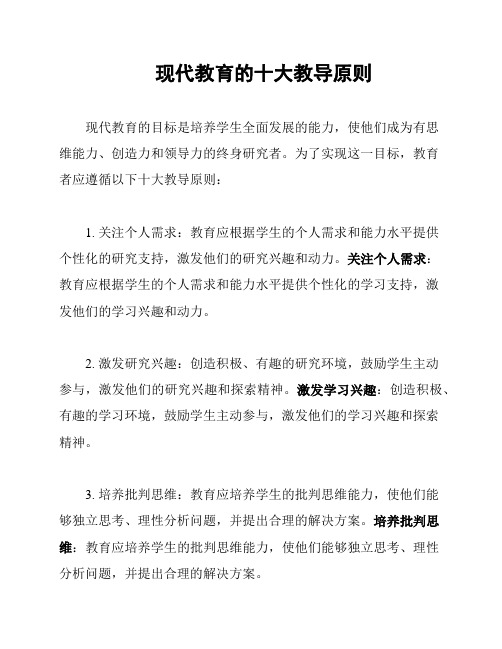 现代教育的十大教导原则

现代教育的目标是培养学生全面发展的能力，使他们成为有思维能力、创造力和领导力的终身研究者。为了实现这一目标，教育者应遵循以下十大教导原则：

1. 关注个人需求：教育应根据学生的个人需求和能力水平提供个性化的研究支持，激发他们的研究兴趣和动力。关注个人需求：教育应根据学生的个人需求和能力水平提供个性化的学习支持，激发他们的学习兴趣和动力。

2. 激发研究兴趣：创造积极、有趣的研究环境，鼓励学生主动参与，激发他们的研究兴趣和探索精神。激发学习兴趣：创造积极、有趣的学习环境，鼓励学生主动参与，激发他们的学习兴趣和探索精神。

3. 培养批判思维：教育应培养学生的批判思维能力，使他们能够独立思考、理性分析问题，并提出合理的解决方案。培养批判思维：教育应培养学生的批判思维能力，使他们能够独立思考、理性分析问题，并提出合理的解决方案。